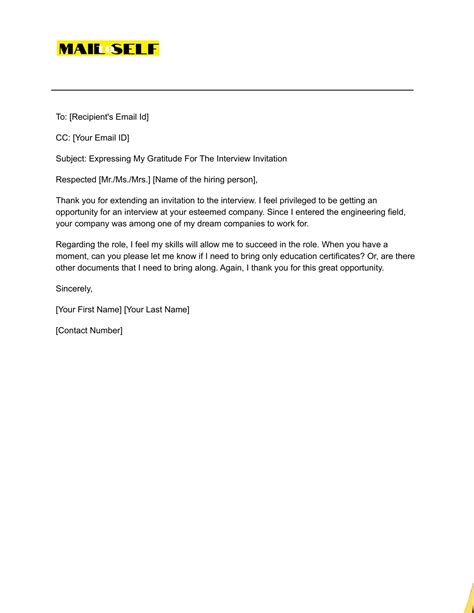 MAIL SELF

To: [Recipient's Email Id]

CC: [Your Email ID]

Subject: Expressing My Gratitude For The Interview Invitation

Respected [Mr./Ms./Mrs.] [Name of the hiring person],

Thank you for extending an invitation to the interview. I feel privileged to be getting an opportunity for an interview at your esteemed company. Since I entered the engineering field, your company was among one of my dream companies to work for.

Regarding the role, I feel my skills will allow me to succeed in the role. When you have a moment, can you please let me know if I need to bring only education certificates? Or, are there other documents that I need to bring along. Again, I thank you for this great opportunity.

Sincerely,

[Your First Name] [Your Last Name]

[Contact Number]